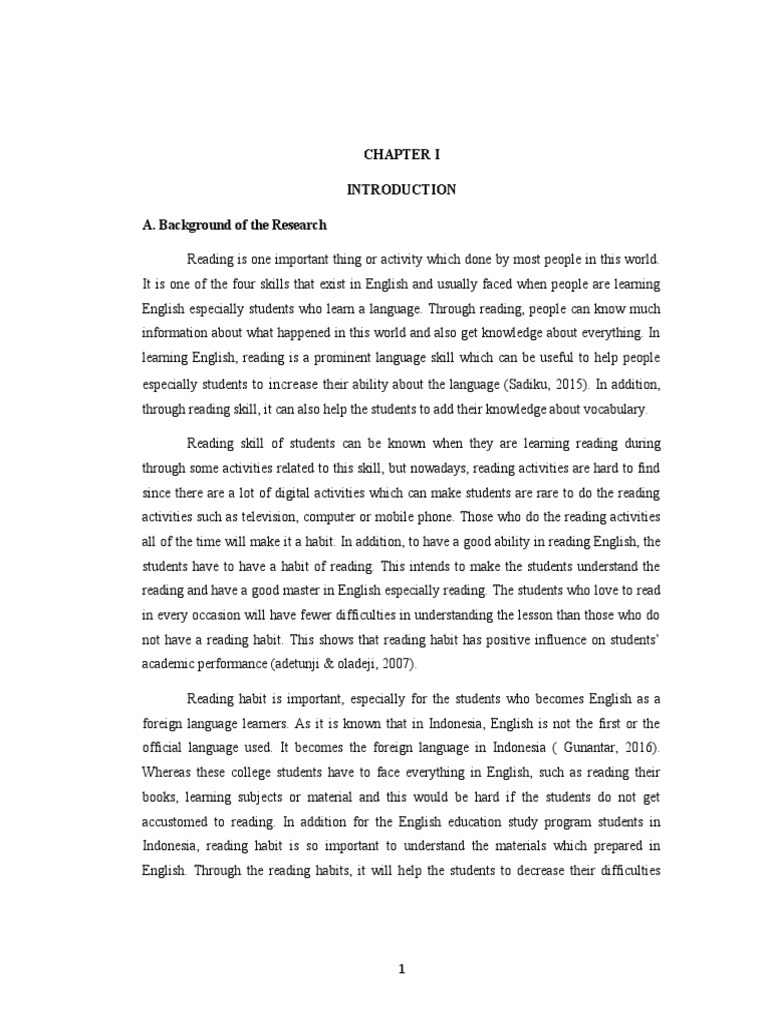 CHAPTER I

INTRODUCTION

A. Background of the Research

Reading is one important thing or activity which done by most people in this world. It is one of the four skills that exist in English and usually faced when people are learning English especially students who learn a language. Through reading, people can know much information about what happened in this world and also get knowledge about everything. In learning English, reading is a prominent language skill which can be useful to help people especially students to increase their ability about the language (Sadiku, 2015). In addition, through reading skill, it can also help the students to add their knowledge about vocabulary.

Reading skill of students can be known when they are learning reading during through some activities related to this skill, but nowadays, reading activities are hard to find since there are a lot of digital activities which can make students are rare to do the reading activities such as television, computer or mobile phone. Those who do the reading activities all of the time will make it a habit. In addition, to have a good ability in reading English, the students have to have a habit of reading. This intends to make the students understand the reading and have a good master in English especially reading. The students who love to read in every occasion will have fewer difficulties in understanding the lesson than those who do not have a reading habit. This shows that reading habit has positive influence on students' academic performance (adetunji & oladeji, 2007).

Reading habit is important, especially for the students who becomes English as a foreign language learners. As it is known that in Indonesia, English is not the first or the official language used. It becomes the foreign language in Indonesia ( Gunantar, 2016). Whereas these college students have to face everything in English, such as reading their books, learning subjects or material and this would be hard if the students do not get accustomed to reading. In addition for the English education study program students in Indonesia, reading habit is so important to understand the materials which prepared in English. Through the reading habits, it will help the students to decrease their difficulties

1